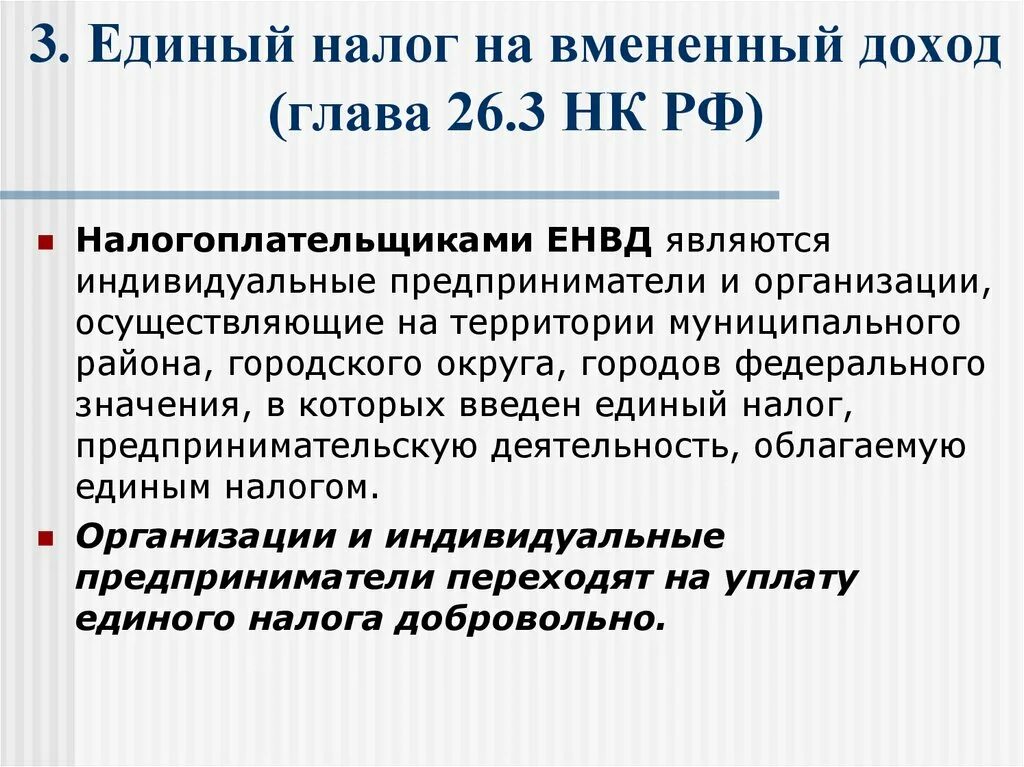 3. Единый налог на вмененный доход (глава 26.3 НК РФ)

Налогоплательщиками ЕНВД являются индивидуальные предприниматели и организации, осуществляющие на территории муниципального района, городского округа, городов федерального значения, в которых введен единый налог, предпринимательскую деятельность, облагаемую единым налогом.

Организации и индивидуальные предприниматели переходят на уплату единого налога добровольно.